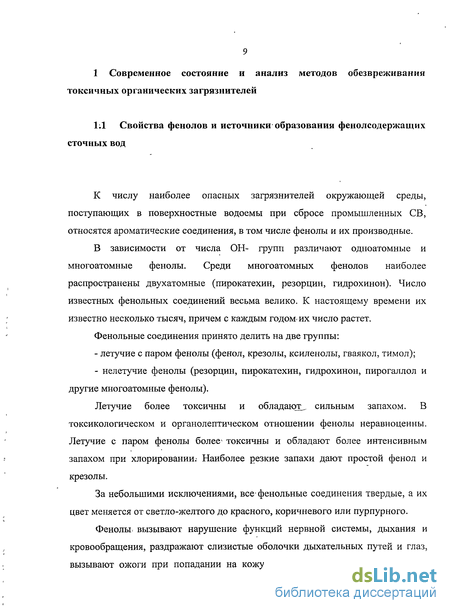 9

1 Современное состояние и анализ методов обезвреживания токсичных органических загрязнителей

1.1 Свойства фенолов и источники образования фенолсодержащих сточных вод

К числу наиболее опасных загрязнителей окружающей среды, поступающих в поверхностные водоемы при сбросе промышленных СВ, относятся ароматические соединения, в том числе фенолы и их производные.

В зависимости от числа ОН- групп различают одноатомные и многоатомные фенолы. Среди многоатомных фенолов наиболее распространены двухатомные (пирокатехин, резорцин, гидрохинон). Число известных фенольных соединений весьма велико. К настоящему времени их известно несколько тысяч, причем с каждым годом их число растет.

Фенольные соединения принято делить на две группы:

- летучие с паром фенолы (фенол, крезолы, ксиленолы, гваякол, тимол);

- нелетучие фенолы (резорцин, пирокатехин, гидрохинон, пирогаллол и другие многоатомные фенолы).

Летучие более токсичны и обладают сильным запахом. В токсикологическом и органолептическом отношении фенолы неравноценны. Летучие с паром фенолы более токсичны и обладают более интенсивным запахом при хлорировании. Наиболее резкие запахи дают простой фенол и крезолы.

За небольшими исключениями, все фенольные соединения твердые, а их цвет меняется от светло-желтого до красного, коричневого или пурпурного.

Фенолы вызывают нарушение функций нервной системы, дыхания и кровообращения, раздражают слизистые оболочки дыхательных путей и глаз, вызывают ожоги при попадании на кожу

dsLib.net
библиотека диссертаций